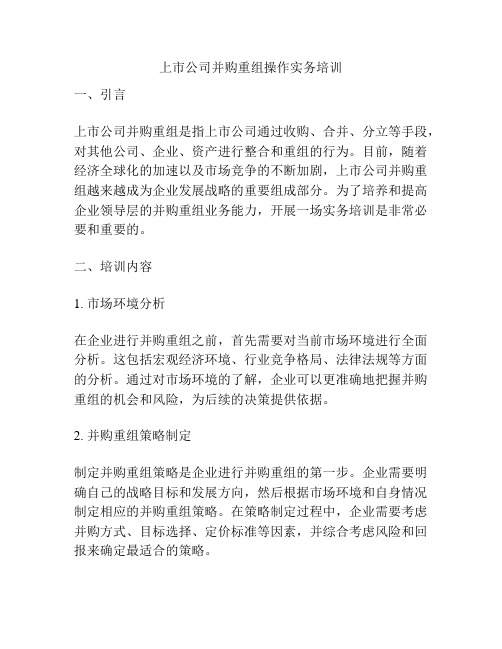 上市公司并购重组操作实务培训

一、引言

上市公司并购重组是指上市公司通过收购、合并、分立等手段，对其他公司、企业、资产进行整合和重组的行为。目前，随着经济全球化的加速以及市场竞争的不断加剧，上市公司并购重组越来越成为企业发展战略的重要组成部分。为了培养和提高企业领导层的并购重组业务能力，开展一场实务培训是非常必要和重要的。

二、培训内容

1. 市场环境分析

在企业进行并购重组之前，首先需要对当前市场环境进行全面分析。这包括宏观经济环境、行业竞争格局、法律法规等方面的分析。通过对市场环境的了解，企业可以更准确地把握并购重组的机会和风险，为后续的决策提供依据。

2. 并购重组策略制定

制定并购重组策略是企业进行并购重组的第一步。企业需要明确自己的战略目标和发展方向，然后根据市场环境和自身情况制定相应的并购重组策略。在策略制定过程中，企业需要考虑并购方式、目标选择、定价标准等因素，并综合考虑风险和回报来确定最适合的策略。